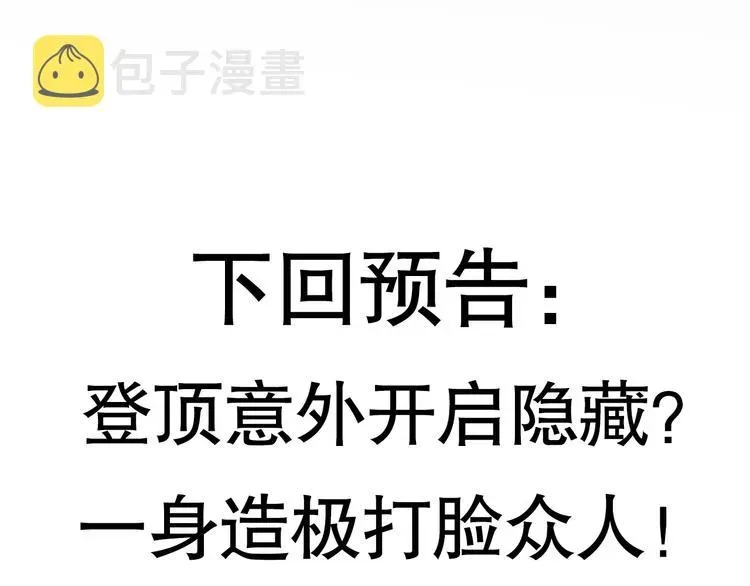 包子漫畫

下回预告：

登顶意外开启隐藏？

一身造极打脸众人！